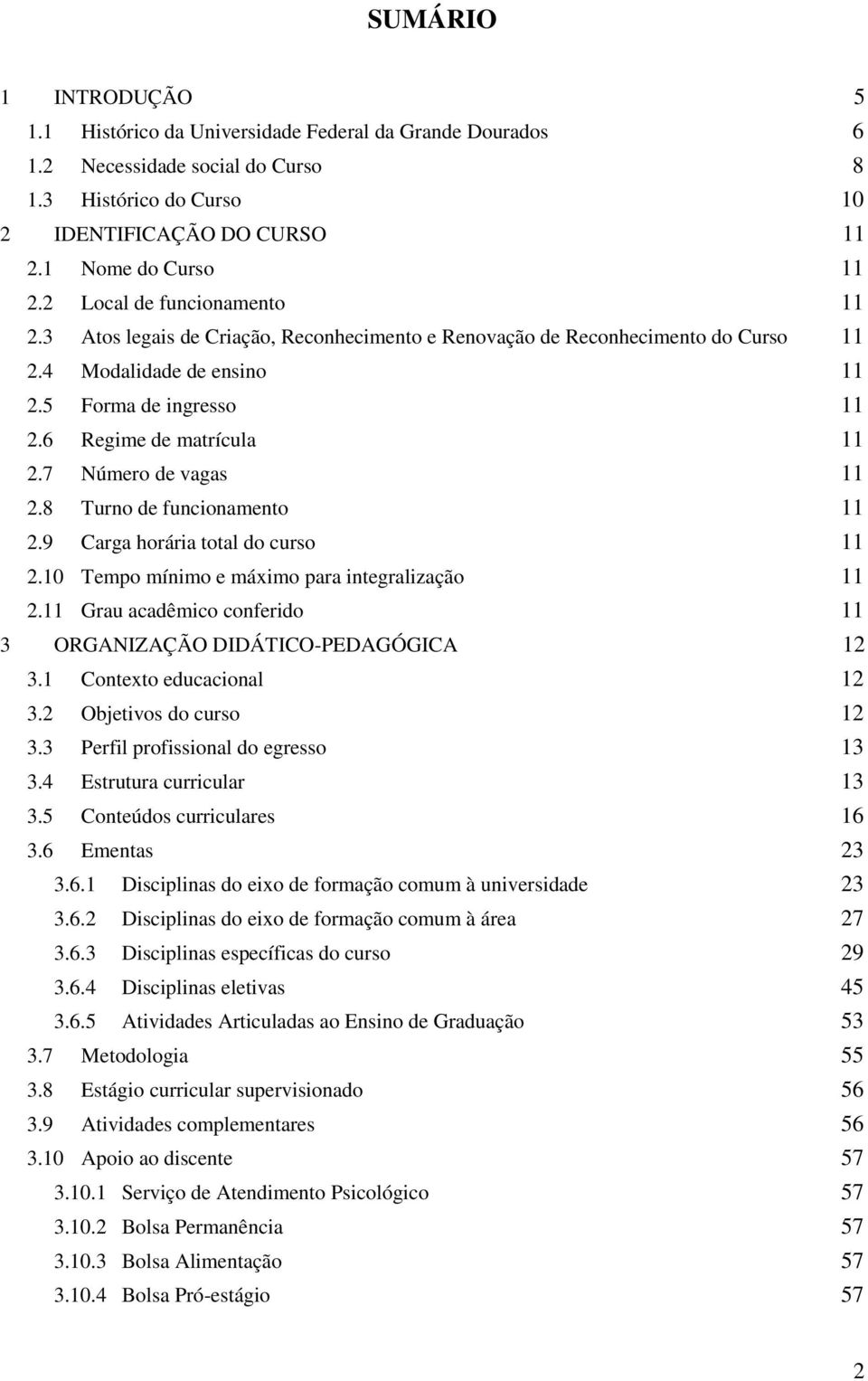 SUMÁRIO

1 INTRODUÇÃO 5
1.1 Histórico da Universidade Federal da Grande Dourados 6
1.2 Necessidade social do Curso 8
1.3 Histórico do Curso 10
2 IDENTIFICAÇÃO DO CURSO 11
2.1 Nome do Curso 11
2.2 Local de funcionamento 11
2.3 Atos legais de Criação, Reconhecimento e Renovação de Reconhecimento do Curso 11
2.4 Modalidade de ensino 11
2.5 Forma de ingresso 11
2.6 Regime de matrícula 11
2.7 Número de vagas 11
2.8 Turno de funcionamento 11
2.9 Carga horária total do curso 11
2.10 Tempo mínimo e máximo para integralização 11
2.11 Grau acadêmico conferido 11
3 ORGANIZAÇÃO DIDÁTICO-PEDAGÓGICA 12
3.1 Contexto educacional 12
3.2 Objetivos do curso 12
3.3 Perfil profissional do egresso 13
3.4 Estrutura curricular 13
3.5 Conteúdos curriculares 16
3.6 Ementas 23
3.6.1 Disciplinas do eixo de formação comum à universidade 23
3.6.2 Disciplinas do eixo de formação comum à área 27
3.6.3 Disciplinas específicas do curso 29
3.6.4 Disciplinas eletivas 45
3.6.5 Atividades Articuladas ao Ensino de Graduação 53
3.7 Metodologia 55
3.8 Estágio curricular supervisionado 56
3.9 Atividades complementares 56
3.10 Apoio ao discente 57
3.10.1 Serviço de Atendimento Psicológico 57
3.10.2 Bolsa Permanência 57
3.10.3 Bolsa Alimentação 57
3.10.4 Bolsa Pró-estágio 57

2